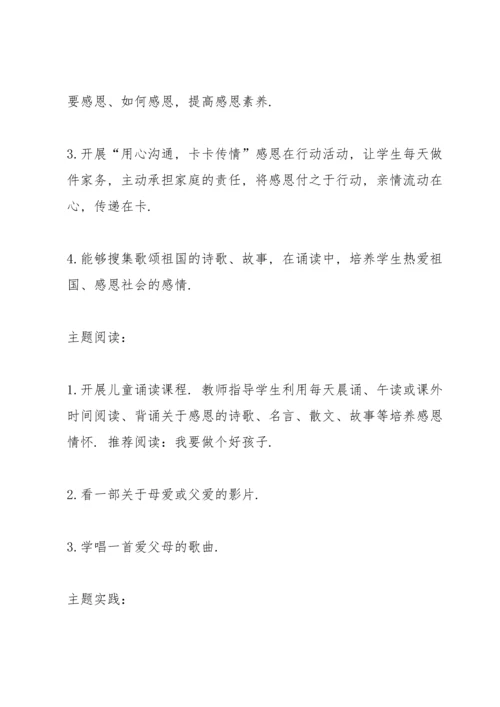 要感恩、如何感恩，提高感恩素养.

3.开展“用心沟通，卡卡传情”感恩在行动活动，让学生每天做件家务，主动承担家庭的责任，将感恩付之于行动，亲情流动在心，传递在卡.

4.能够搜集歌颂祖国的诗歌、故事，在诵读中，培养学生热爱祖国、感恩社会的感情.

主题阅读：

1.开展儿童诵读课程. 教师指导学生利用每天晨诵、午读或课外时间阅读、背诵关于感恩的诗歌、名言、散文、故事等培养感恩情怀. 推荐阅读：我要做个好孩子.

2.看一部关于母爱或父爱的影片.

3.学唱一首爱父母的歌曲.

主题实践：